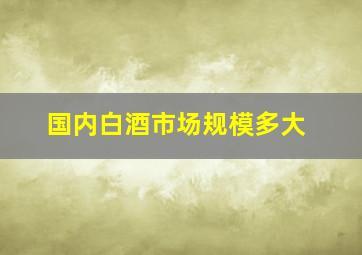 国内白酒市场规模多大